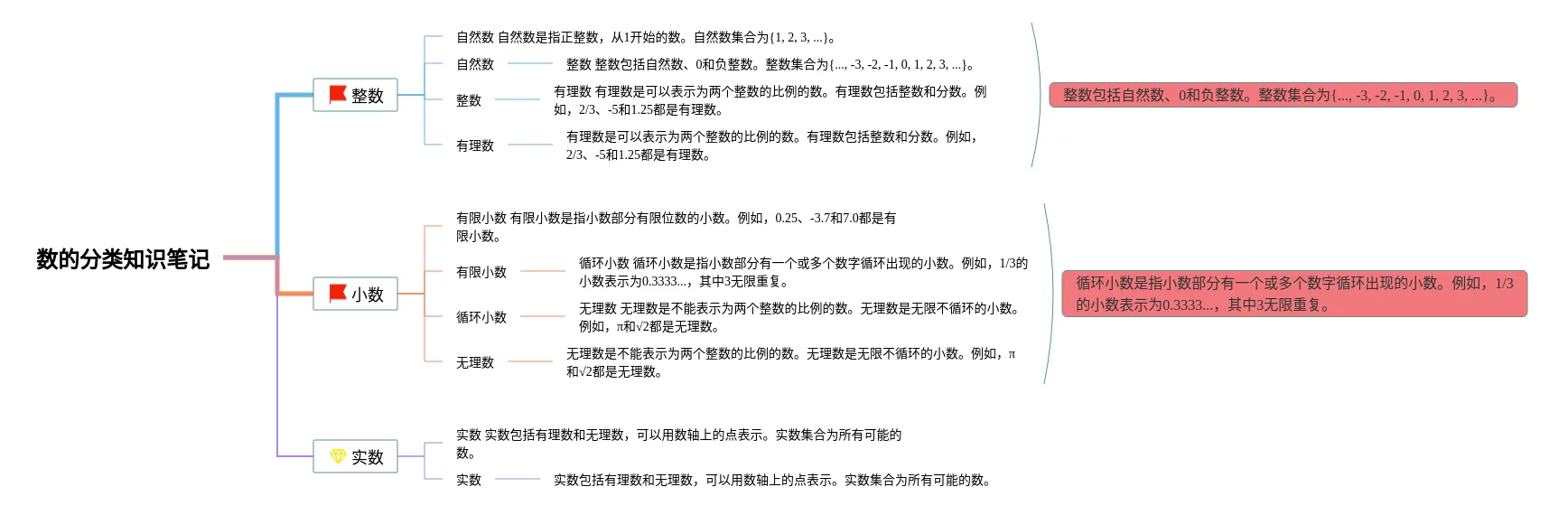 数的分类知识笔记

整数

自然数 自然数是指正整数，从1开始的数。自然数集合为{1, 2, 3, ...}。

自然数

整数 整数包括自然数、0和负整数。整数集合为{..., -3, -2, -1, 0, 1, 2, 3, ...}。

整数

有理数 有理数是可以表示为两个整数的比例的数。有理数包括整数和分数。例如，2/3、-5和1.25都是有理数。

有理数

有理数是可以表示为两个整数的比例的数。有理数包括整数和分数。例如，2/3、-5和1.25都是有理数。

整数包括自然数、0和负整数。整数集合为{..., -3, -2, -1, 0, 1, 2, 3, ...}。

小数

有限小数 有限小数是指小数部分有限位数的小数。例如，0.25、-3.7和7.0都是有限小数。

有限小数

循环小数 循环小数是指小数部分有一个或多个数字循环出现的小数。例如，1/3的小数表示为0.3333...，其中3无限重复。

循环小数

无理数 无理数是不能表示为两个整数的比例的数。无理数是无限不循环的小数。例如，π和√2都是无理数。

无理数

无理数是不能表示为两个整数的比例的数。无理数是无限不循环的小数。例如，π和√2都是无理数。

循环小数是指小数部分有一个或多个数字循环出现的小数。例如，1/3的小数表示为0.3333...，其中3无限重复。

实数

实数 实数包括有理数和无理数，可以用数轴上的点表示。实数集合为所有可能的数。

实数

实数包括有理数和无理数，可以用数轴上的点表示。实数集合为所有可能的数。